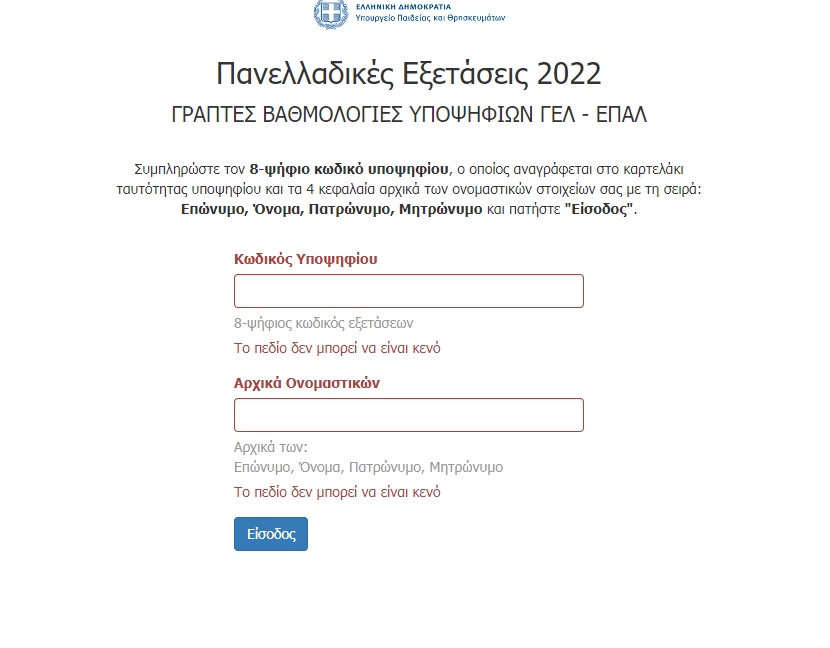 ΕΛΛΗΝΙΚΗ ΔΗΜΟΚΡΑΤΙΑ
Υπουργείο Παιδείας και Θρησκευμάτων

Πανελλαδικές Εξετάσεις 2022

ΓΡΑΠΤΕΣ ΒΑΘΜΟΛΟΓΙΕΣ ΥΠΟΨΗΦΙΩΝ ΓΕΛ - ΕΠΑΛ

Συμπληρώστε τον 8-ψήφιο κωδικό υποψηφίου, ο οποίος αναγράφεται στο καρτελάκι ταυτότητας υποψηφίου και τα 4 κεφαλαία αρχικά των ονομαστικών στοιχείων σας με τη σειρά: Επώνυμο, Όνομα, Πατρώνυμο, Μητρώνυμο και πατήστε "Είσοδος".

Κωδικός Υποψηφίου

8-ψήφιος κωδικός εξετάσεων

Το πεδίο δεν μπορεί να είναι κενό

Αρχικά Ονομαστικών

Αρχικά των:
Επώνυμο, Όνομα, Πατρώνυμο, Μητρώνυμο

Το πεδίο δεν μπορεί να είναι κενό

Είσοδος